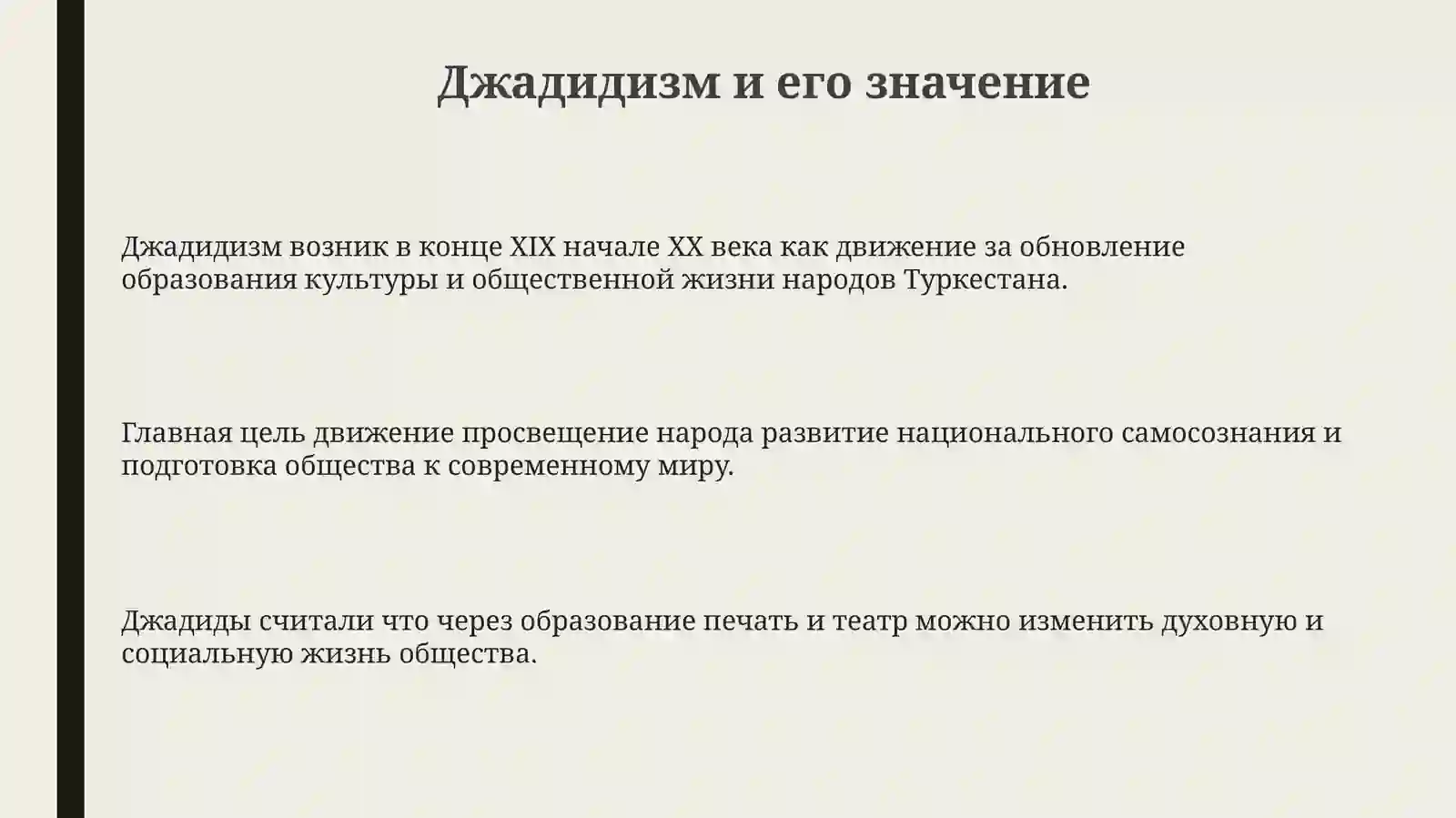 Джадидизм и его значение

Джадидизм возник в конце XIX начале XX века как движение за обновление образования культуры и общественной жизни народов Туркестана.

Главная цель движение просвещение народа развитие национального самосознания и подготовка общества к современному миру.

Джадиды считали что через образование печать и театр можно изменить духовную и социальную жизнь общества.